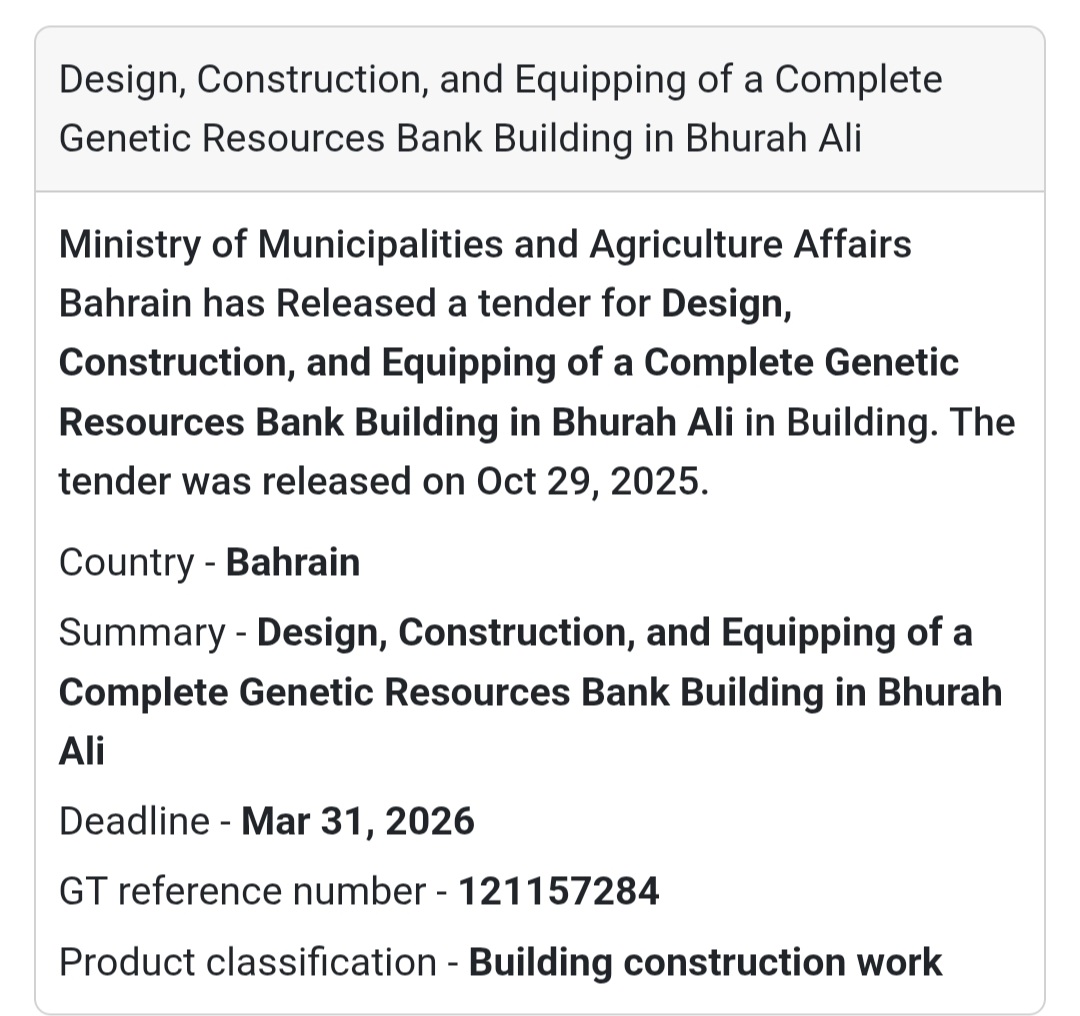 Design, Construction, and Equipping of a Complete Genetic Resources Bank Building in Bhurah Ali

Ministry of Municipalities and Agriculture Affairs Bahrain has Released a tender for Design, Construction, and Equipping of a Complete Genetic Resources Bank Building in Bhurah Ali in Building. The tender was released on Oct 29, 2025.

Country - Bahrain

Summary - Design, Construction, and Equipping of a Complete Genetic Resources Bank Building in Bhurah Ali

Deadline - Mar 31, 2026

GT reference number - 121157284

Product classification - Building construction work